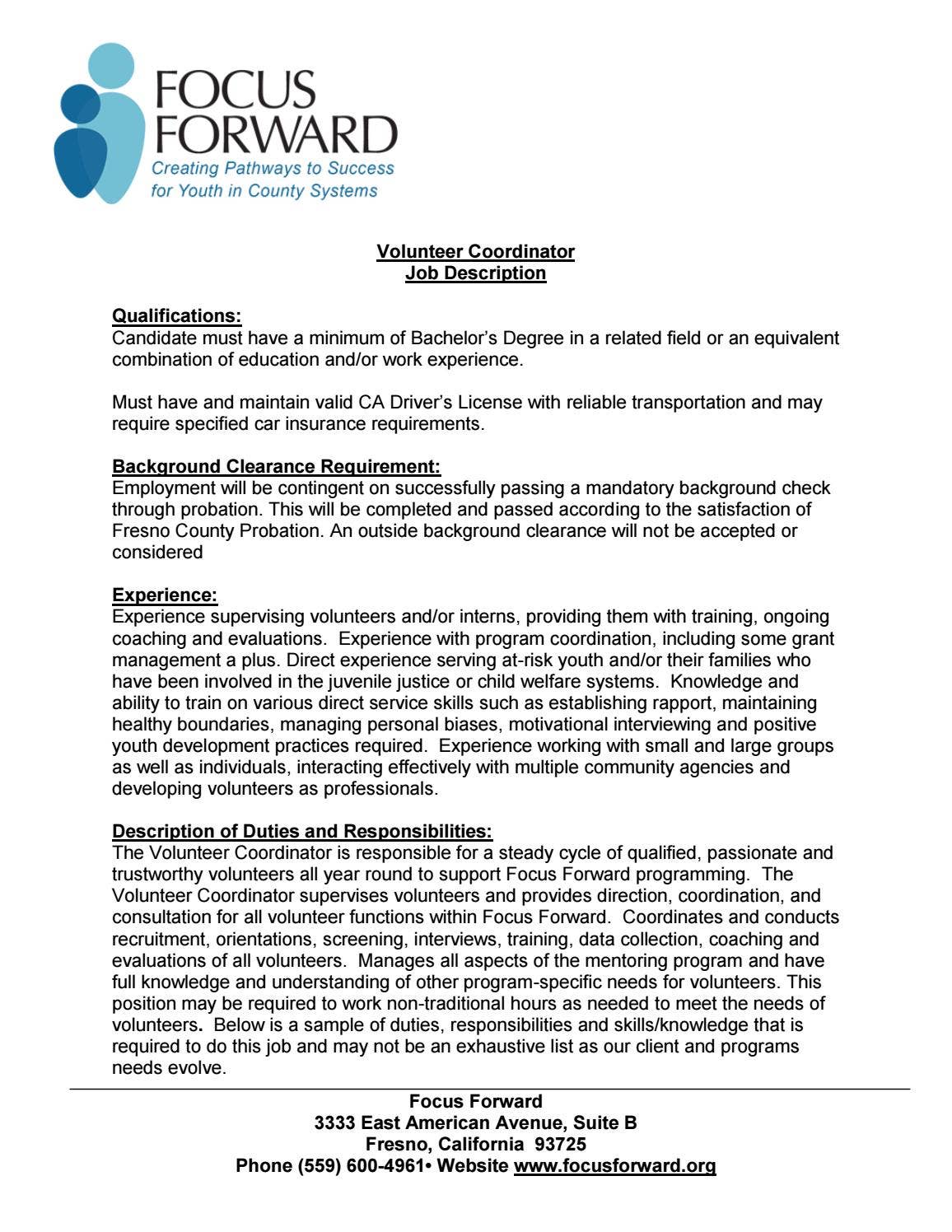 FOCUS FORWARD
Creating Pathways to Success for Youth in County Systems

Volunteer Coordinator
Job Description

Qualifications:
Candidate must have a minimum of Bachelor's Degree in a related field or an equivalent combination of education and/or work experience.

Must have and maintain valid CA Driver's License with reliable transportation and may require specified car insurance requirements.

Background Clearance Requirement:
Employment will be contingent on successfully passing a mandatory background check through probation. This will be completed and passed according to the satisfaction of Fresno County Probation. An outside background clearance will not be accepted or considered

Experience:
Experience supervising volunteers and/or interns, providing them with training, ongoing coaching and evaluations. Experience with program coordination, including some grant management a plus. Direct experience serving at-risk youth and/or their families who have been involved in the juvenile justice or child welfare systems. Knowledge and ability to train on various direct service skills such as establishing rapport, maintaining healthy boundaries, managing personal biases, motivational interviewing and positive youth development practices required. Experience working with small and large groups as well as individuals, interacting effectively with multiple community agencies and developing volunteers as professionals.

Description of Duties and Responsibilities:
The Volunteer Coordinator is responsible for a steady cycle of qualified, passionate and trustworthy volunteers all year round to support Focus Forward programming. The Volunteer Coordinator supervises volunteers and provides direction, coordination, and consultation for all volunteer functions within Focus Forward. Coordinates and conducts recruitment, orientations, screening, interviews, training, data collection, coaching and evaluations of all volunteers. Manages all aspects of the mentoring program and have full knowledge and understanding of other program-specific needs for volunteers. This position may be required to work non-traditional hours as needed to meet the needs of volunteers. Below is a sample of duties, responsibilities and skills/knowledge that is required to do this job and may not be an exhaustive list as our client and programs needs evolve.

Focus Forward
3333 East American Avenue, Suite B
Fresno, California 93725
Phone (559) 600-4961• Website www.focusforward.org